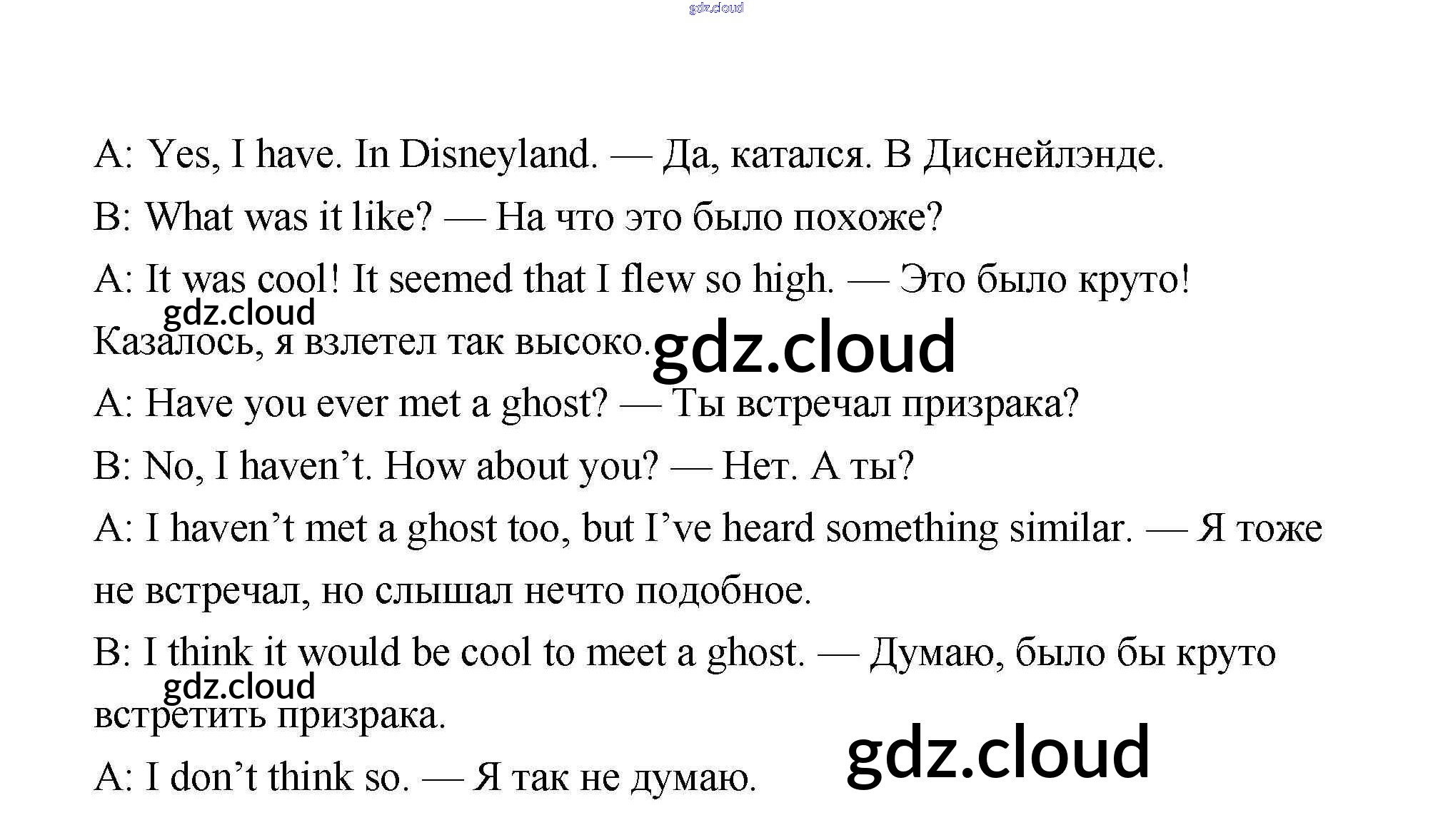 A: Yes, I have. In Disneyland. — Да, катался. В Диснейлэнде.

B: What was it like? — На что это было похоже?

A: It was cool! It seemed that I flew so high. — Это было круто! Казалось, я взлетел так высоко.

A: Have you ever met a ghost? — Ты встречал призрака?

B: No, I haven't. How about you? — Нет. А ты?

A: I haven't met a ghost too, but I've heard something similar. — Я тоже не встречал, но слышал нечто подобное.

B: I think it would be cool to meet a ghost. — Думаю, было бы круто встретить призрака.

A: I don't think so. — Я так не думаю.

gdz.cloud